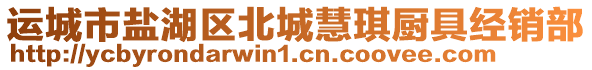 运城市盐湖区北城慧琪厨具经销部
http://ycbyrondarwin1.cn.coovee.com